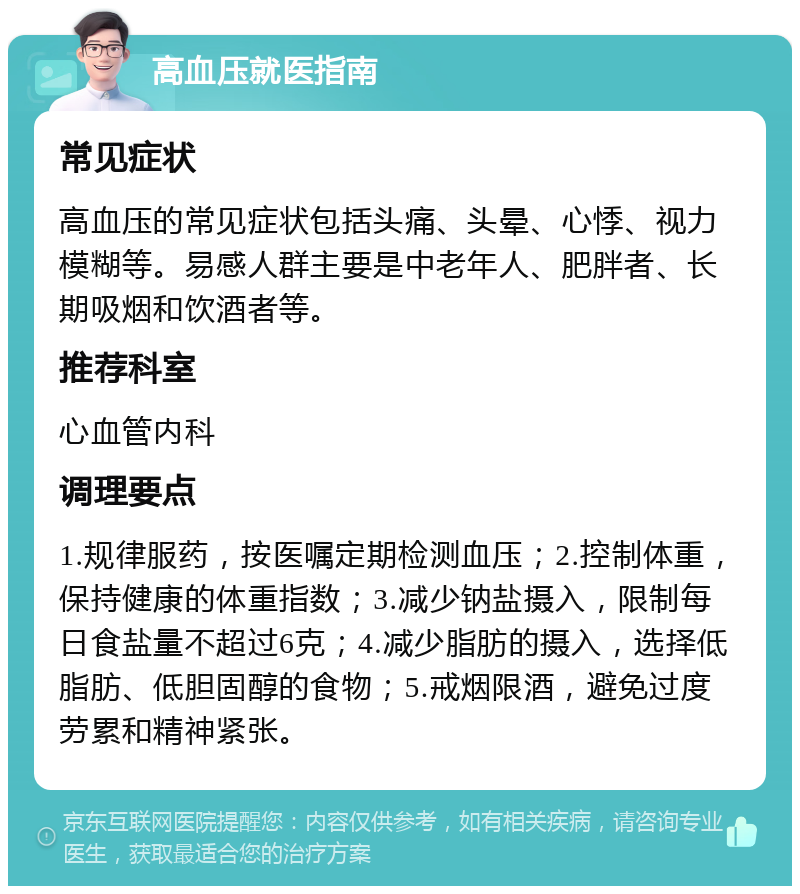 高血压就医指南

常见症状

高血压的常见症状包括头痛、头晕、心悸、视力模糊等。易感人群主要是中老年人、肥胖者、长期吸烟和饮酒者等。

推荐科室

心血管内科

调理要点

1.规律服药，按医嘱定期检测血压；2.控制体重，保持健康的体重指数；3.减少钠盐摄入，限制每日食盐量不超过6克；4.减少脂肪的摄入，选择低脂肪、低胆固醇的食物；5.戒烟限酒，避免过度劳累和精神紧张。

京东互联网医院提醒您：内容仅供参考，如有相关疾病，请咨询专业医生，获取最适合您的治疗方案